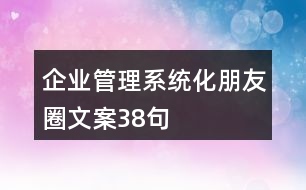 企业管理系统化朋友圈文案38句